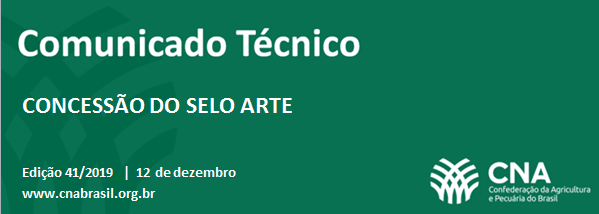 Comunicado Técnico

CONCESSÃO DO SELO ARTE

Edição 41/2019 | 12 de dezembro
www.cnabrasil.org.br

CNA
Confederação da Agricultura e Pecuária do Brasil